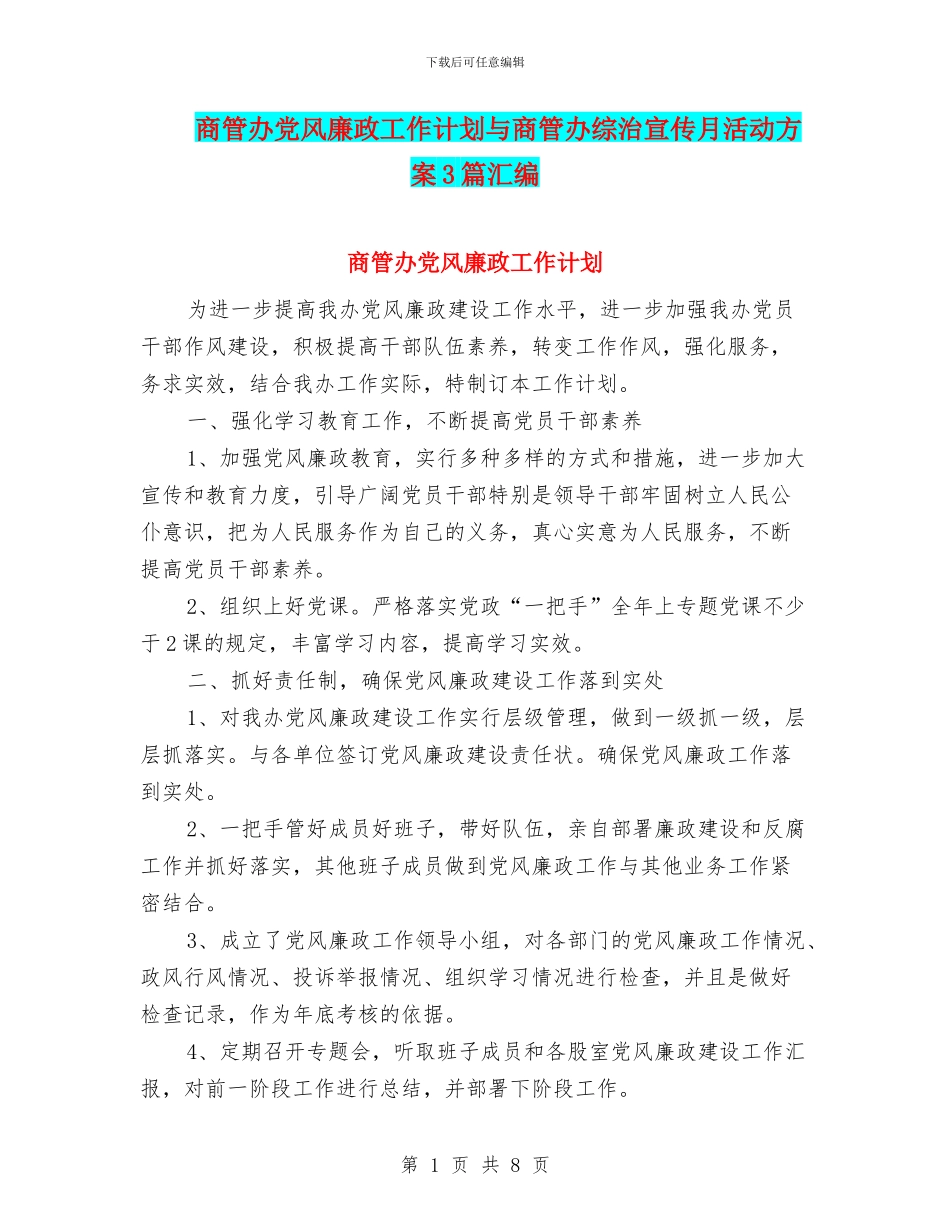 下载后可任意编辑

商管办党风廉政工作计划与商管办综治宣传月活动方案3篇汇编

商管办党风廉政工作计划

为进一步提高我办党风廉政建设工作水平，进一步加强我办党员干部作风建设，积极提高干部队伍素养，转变工作作风，强化服务，务求实效，结合我办工作实际，特制订本工作计划。

一、强化学习教育工作，不断提高党员干部素养

1、加强党风廉政教育，实行多种多样的方式和措施，进一步加大宣传和教育力度，引导广阔党员干部特别是领导干部牢固树立人民公仆意识，把为人民服务作为自己的义务，真心实意为人民服务，不断提高党员干部素养。

2、组织上好党课。严格落实党政“一把手”全年上专题党课不少于2课的规定，丰富学习内容，提高学习实效。

二、抓好责任制，确保党风廉政建设工作落到实处

1、对我办党风廉政建设工作实行层级管理，做到一级抓一级，层层抓落实。与各单位签订党风廉政建设责任状。确保党风廉政工作落到实处。

2、一把手管好成员好班子，带好队伍，亲自部署廉政建设和反腐工作并抓好落实，其他班子成员做到党风廉政工作与其他业务工作紧密结合。

3、成立了党风廉政工作领导小组，对各部门的党风廉政工作情况、政风行风情况、投诉举报情况、组织学习情况进行检查，并且是做好检查记录，作为年底考核的依据。

4、定期召开专题会，听取班子成员和各股室党风廉政建设工作汇报，对前一阶段工作进行总结，并部署下阶段工作。

第 1 页 共 8 页